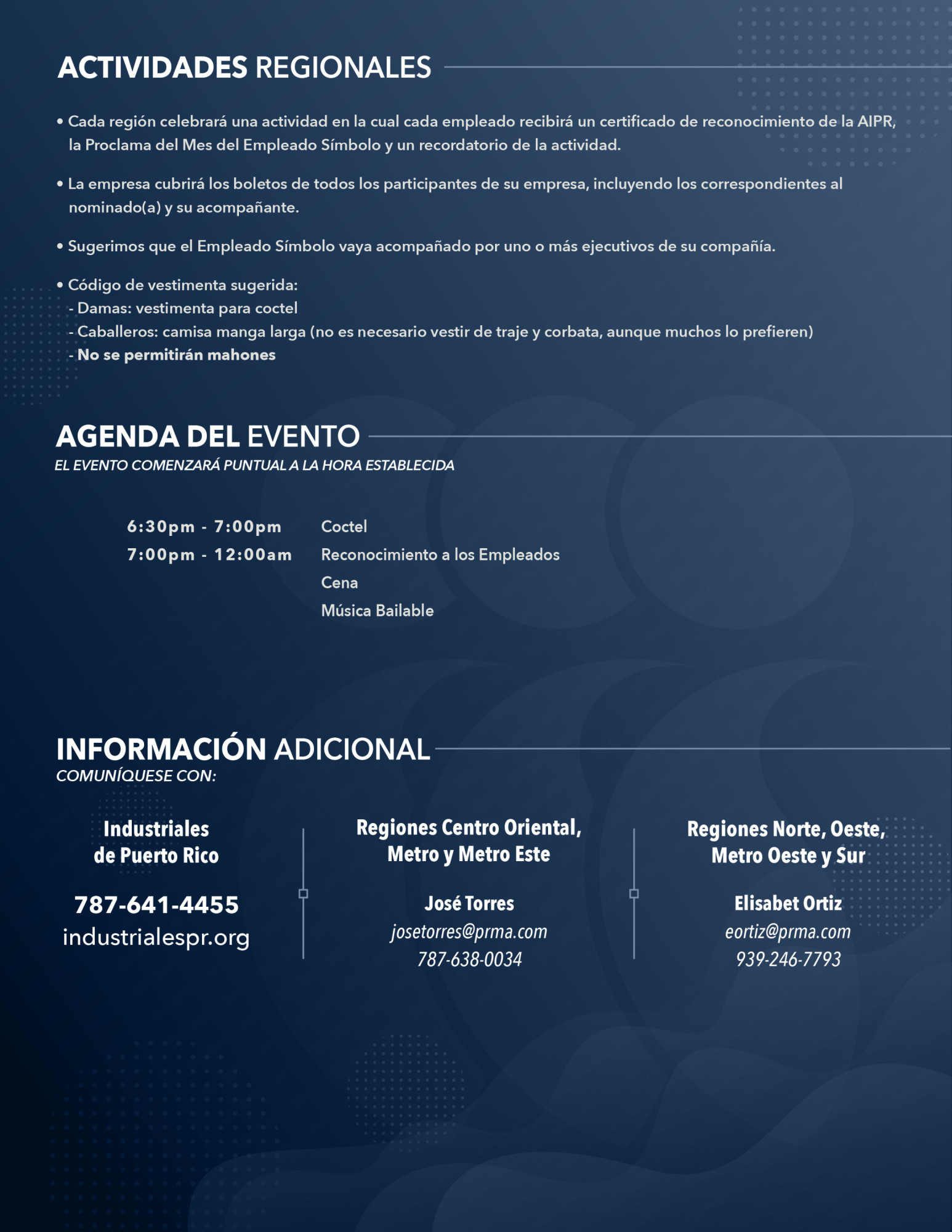 ACTIVIDADES REGIONALES

• Cada región celebrará una actividad en la cual cada empleado recibirá un certificado de reconocimiento de la AIPR, la Proclama del Mes del Empleado Símbolo y un recordatorio de la actividad.

• La empresa cubrirá los boletos de todos los participantes de su empresa, incluyendo los correspondientes al nominado(a) y su acompañante.

• Sugerimos que el Empleado Símbolo vaya acompañado por uno o más ejecutivos de su compañía.

• Código de vestimenta sugerida:
- Damas: vestimenta para coctel
- Caballeros: camisa manga larga (no es necesario vestir de traje y corbata, aunque muchos lo prefieren)
- No se permitirán mahones

AGENDA DEL EVENTO
EL EVENTO COMENZARÁ PUNTUAL A LA HORA ESTABLECIDA

6:30pm - 7:00pm Coctel
7:00pm - 12:00am Reconocimiento a los Empleados
Cena
Música Bailable

INFORMACIÓN ADICIONAL
COMUNÍQUESE CON:

Industriales de Puerto Rico
787-641-4455
industrialespr.org

Regiones Centro Oriental, Metro y Metro Este
José Torres
josetorres@prma.com
787-638-0034

Regiones Norte, Oeste, Metro Oeste y Sur
Elisabet Ortiz
eortiz@prma.com
939-246-7793